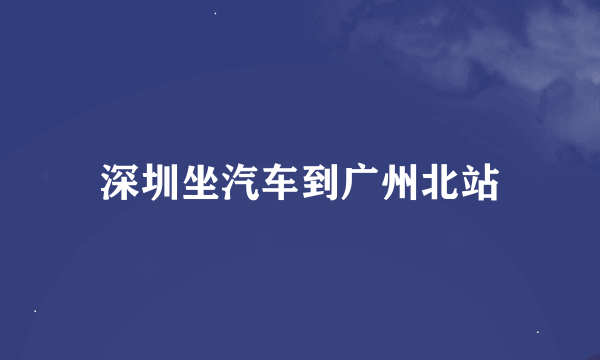 深圳坐汽车到广州北站